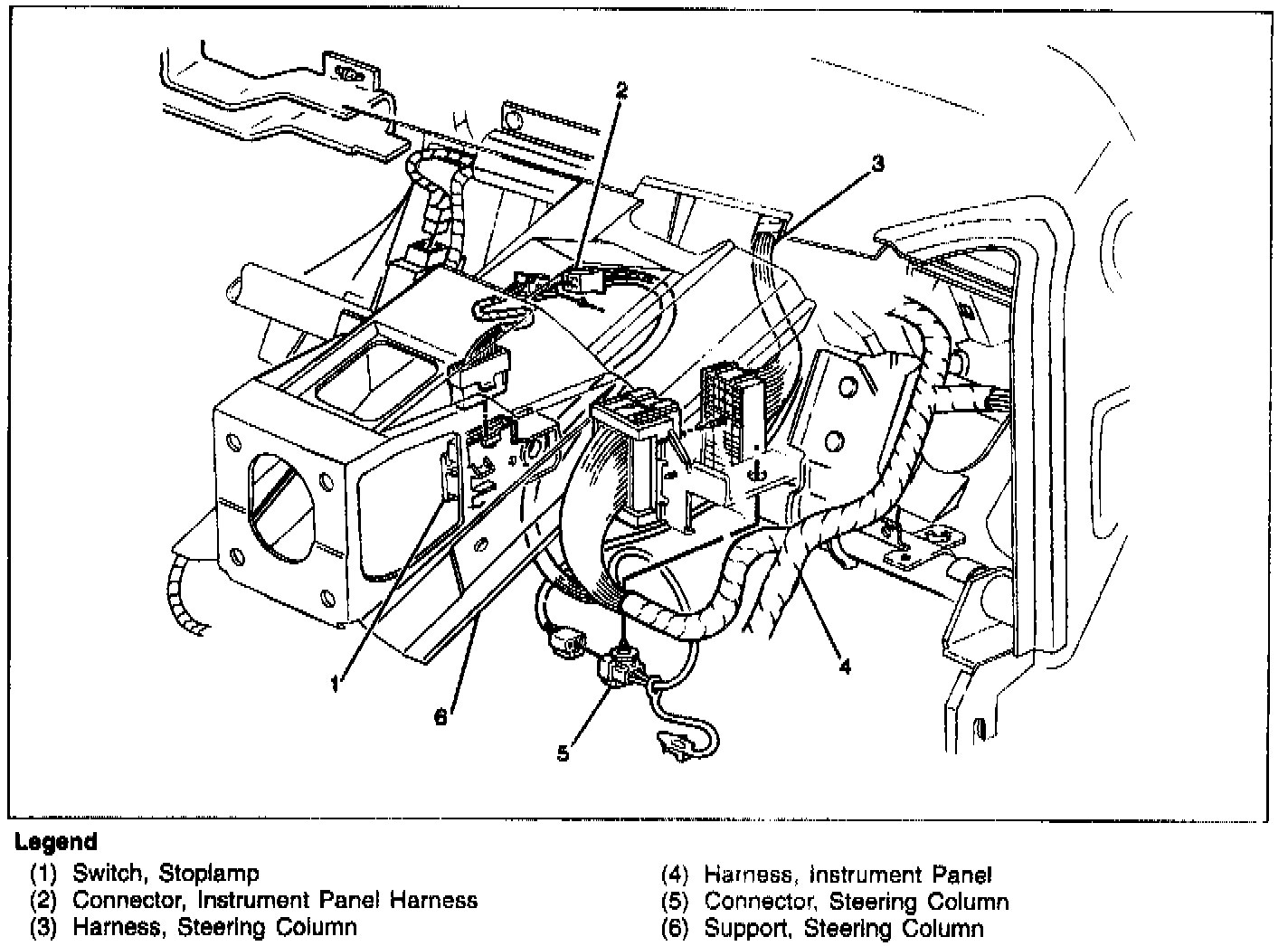 2
3
1
6
5
4

Legend
(1) Switch, Stoplamp
(2) Connector, Instrument Panel Harness
(3) Harness, Steering Column
(4) Harness, Instrument Panel
(5) Connector, Steering Column
(6) Support, Steering Column